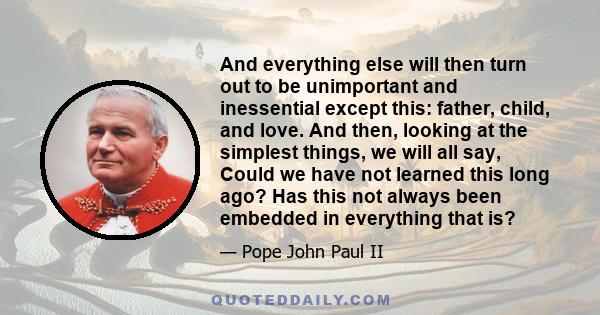 And everything else will then turn out to be unimportant and inessential except this: father, child, and love. And then, looking at the simplest things, we will all say, Could we have not learned this long ago? Has this not always been embedded in everything that is?

— Pope John Paul II

QUOTEDDAILY.COM